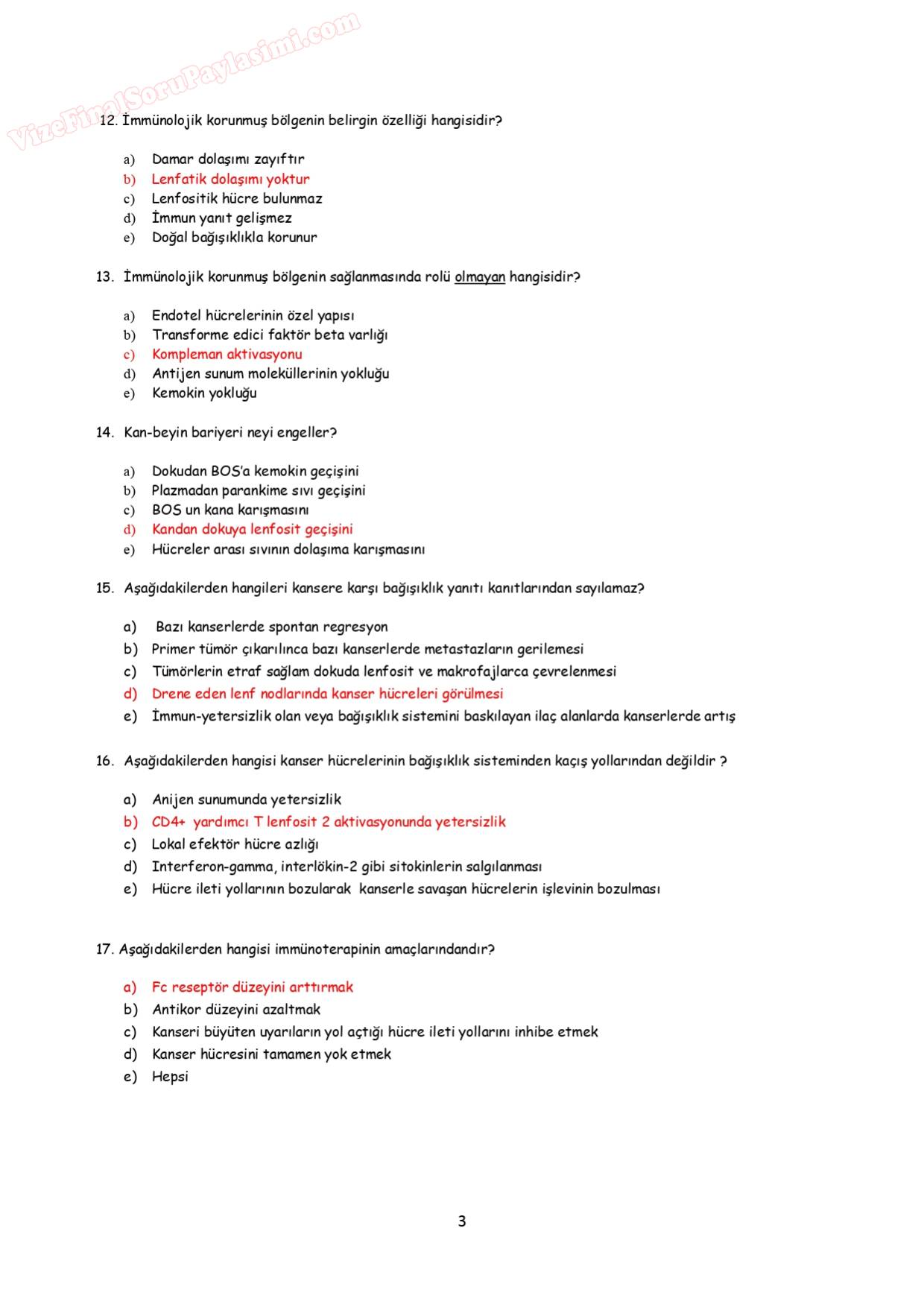 VizeFinalSoruPaylasimi.com

12. İmmünolojik korunmuş bölgenin belirgin özelliği hangisidir?

a) Damar dolaşımı zayıftır
b) Lenfatik dolaşımı yoktur
c) Lenfositik hücre bulunmaz
d) İmmun yanıt gelişmez
e) Doğal bağışıklıkla korunur

13. İmmünolojik korunmuş bölgenin sağlanmasında rolü olmayan hangisidir?

a) Endotel hücrelerinin özel yapısı
b) Transforme edici faktör beta varlığı
c) Kompleman aktivasyonu
d) Antijen sunum moleküllerinin yokluğu
e) Kemokin yokluğu

14. Kan-beyin bariyeri neyi engeller?

a) Dokudan BOS'a kemokin geçişini
b) Plazmadan parankime sıvı geçişini
c) BOS un kana karışmasını
d) Kandan dokuya lenfosit geçişini
e) Hücreler arası sıvının dolaşıma karışmasını

15. Aşağıdakilerden hangileri kansere karşı bağışıklık yanıtı kanıtlarından sayılamaz?

a) Bazı kanserlerde spontan regresyon
b) Primer tümör çıkarılınca bazı kanserlerde metastazların gerilemesi
c) Tümörlerin etraf sağlam dokuda lenfosit ve makrofajlarca çevrelenmesi
d) Drene eden lenf nodlarında kanser hücreleri görülmesi
e) İmmun-yetersizlik olan veya bağışıklık sistemini baskılayan ilaç alanlarda kanserlerde artış

16. Aşağıdakilerden hangisi kanser hücrelerinin bağışıklık sisteminden kaçış yollarından değildir ?

a) Anijen sunumunda yetersizlik
b) CD4+ yardımcı T lenfosit 2 aktivasyonunda yetersizlik
c) Lokal efektör hücre azlığı
d) Interferon-gamma, interlökin-2 gibi sitokinlerin salgılanması
e) Hücre ileti yollarının bozularak kanserle savaşan hücrelerin işlevinin bozulması

17. Aşağıdakilerden hangisi immünoterapinin amaçlarındandır?

a) Fc reseptör düzeyini arttırmak
b) Antikor düzeyini azaltmak
c) Kanseri büyüten uyarıların yol açtığı hücre ileti yollarını inhibe etmek
d) Kanser hücresini tamamen yok etmek
e) Hepsi

3